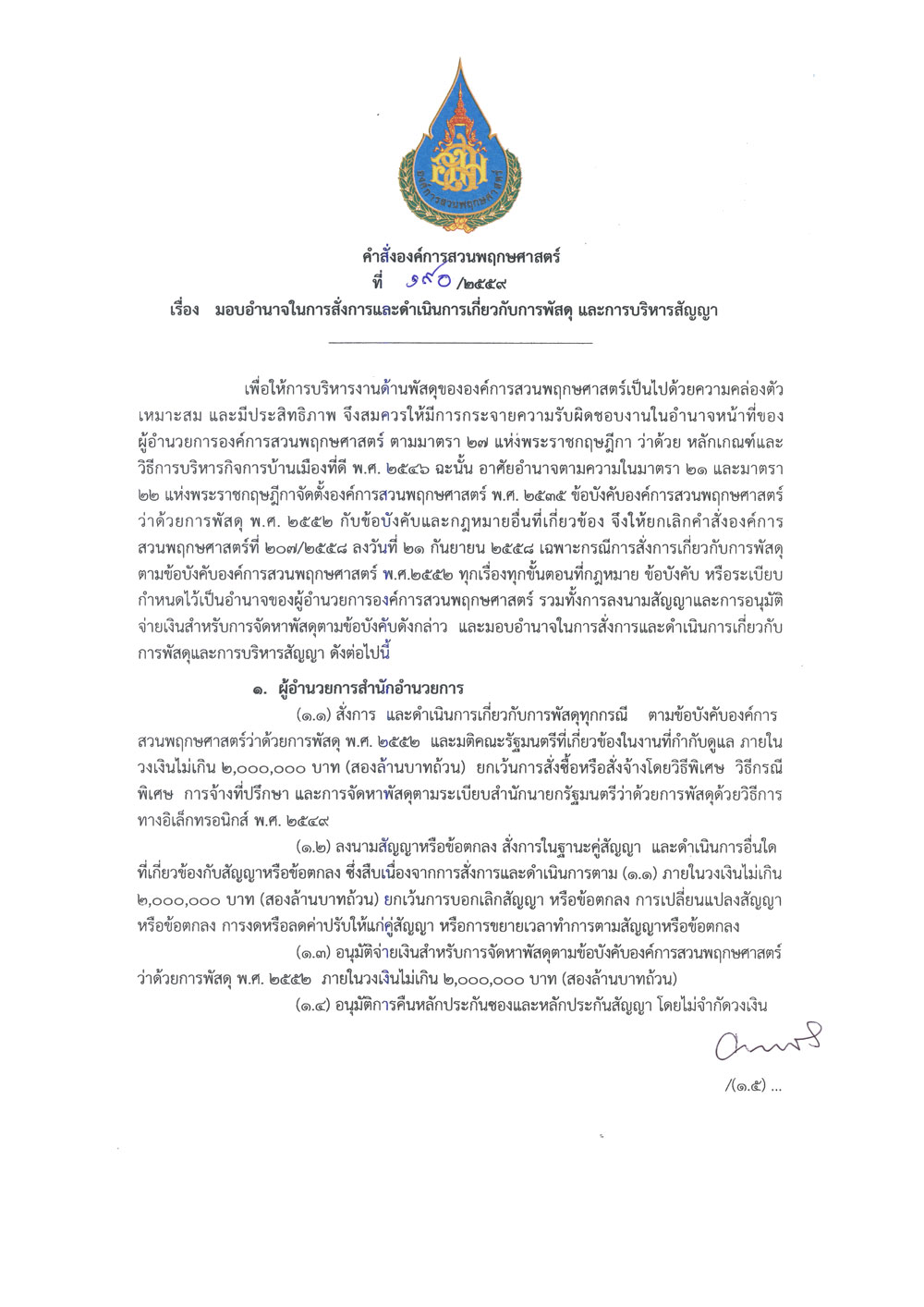 องค์การสวนพฤกษศาสตร์

คำสั่งองค์การสวนพฤกษศาสตร์
ที่ ๑๙๐ /๒๕๕๙
เรื่อง มอบอำนาจในการสั่งการและดำเนินการเกี่ยวกับการพัสดุ และการบริหารสัญญา

เพื่อให้การบริหารงานด้านพัสดุขององค์การสวนพฤกษศาสตร์เป็นไปด้วยความคล่องตัว เหมาะสม และมีประสิทธิภาพ จึงสมควรให้มีการกระจายความรับผิดชอบงานในอำนาจหน้าที่ของผู้อำนวยการองค์การสวนพฤกษศาสตร์ ตามมาตรา ๒๗ แห่งพระราชกฤษฎีกา ว่าด้วย หลักเกณฑ์และวิธีการบริหารกิจการบ้านเมืองที่ดี พ.ศ. ๒๕๔๖ ฉะนั้น อาศัยอำนาจตามความในมาตรา ๒๑ และมาตรา ๒๒ แห่งพระราชกฤษฎีกาจัดตั้งองค์การสวนพฤกษศาสตร์ พ.ศ. ๒๕๓๕ ข้อบังคับองค์การสวนพฤกษศาสตร์ว่าด้วยการพัสดุ พ.ศ. ๒๕๕๒ กับข้อบังคับและกฎหมายอื่นที่เกี่ยวข้อง จึงให้ยกเลิกคำสั่งองค์การสวนพฤกษศาสตร์ที่ ๒๐๗/๒๕๕๘ ลงวันที่ ๒๑ กันยายน ๒๕๕๘ เฉพาะกรณีการสั่งการเกี่ยวกับการพัสดุตามข้อบังคับองค์การสวนพฤกษศาสตร์ พ.ศ.๒๕๕๒ ทุกเรื่องทุกขั้นตอนที่กฎหมาย ข้อบังคับ หรือระเบียบกำหนดไว้เป็นอำนาจของผู้อำนวยการองค์การสวนพฤกษศาสตร์ รวมทั้งการลงนามสัญญาและการอนุมัติจ่ายเงินสำหรับการจัดหาพัสดุตามข้อบังคับดังกล่าว และมอบอำนาจในการสั่งการและดำเนินการเกี่ยวกับการพัสดุและการบริหารสัญญา ดังต่อไปนี้

๑. ผู้อำนวยการสำนักอำนวยการ

(๑.๑) สั่งการ และดำเนินการเกี่ยวกับการพัสดุทุกกรณี ตามข้อบังคับองค์การสวนพฤกษศาสตร์ว่าด้วยการพัสดุ พ.ศ. ๒๕๕๒ และมติคณะรัฐมนตรีที่เกี่ยวข้องในงานที่กำกับดูแล ภายในวงเงินไม่เกิน ๒,๐๐๐,๐๐๐ บาท (สองล้านบาทถ้วน) ยกเว้นการสั่งซื้อหรือสั่งจ้างโดยวิธีพิเศษ วิธีกรณีพิเศษ การจ้างที่ปรึกษา และการจัดหาพัสดุตามระเบียบสำนักนายกรัฐมนตรีว่าด้วยการพัสดุด้วยวิธีการทางอิเล็กทรอนิกส์ พ.ศ. ๒๕๔๙

(๑.๒) ลงนามสัญญาหรือข้อตกลง สั่งการในฐานะคู่สัญญา และดำเนินการอื่นใดที่เกี่ยวข้องกับสัญญาหรือข้อตกลง ซึ่งสืบเนื่องจากการสั่งการและดำเนินการตาม (๑.๑) ภายในวงเงินไม่เกิน ๒,๐๐๐,๐๐๐ บาท (สองล้านบาทถ้วน) ยกเว้นการบอกเลิกสัญญา หรือข้อตกลง การเปลี่ยนแปลงสัญญาหรือข้อตกลง การงดหรือลดค่าปรับให้แก่คู่สัญญา หรือการขยายเวลาทำการตามสัญญาหรือข้อตกลง

(๑.๓) อนุมัติจ่ายเงินสำหรับการจัดหาพัสดุตามข้อบังคับองค์การสวนพฤกษศาสตร์ว่าด้วยการพัสดุ พ.ศ. ๒๕๕๒ ภายในวงเงินไม่เกิน ๒,๐๐๐,๐๐๐ บาท (สองล้านบาทถ้วน)

(๑.๔) อนุมัติการคืนหลักประกันซองและหลักประกันสัญญา โดยไม่จำกัดวงเงิน

/(๑.๕) ...